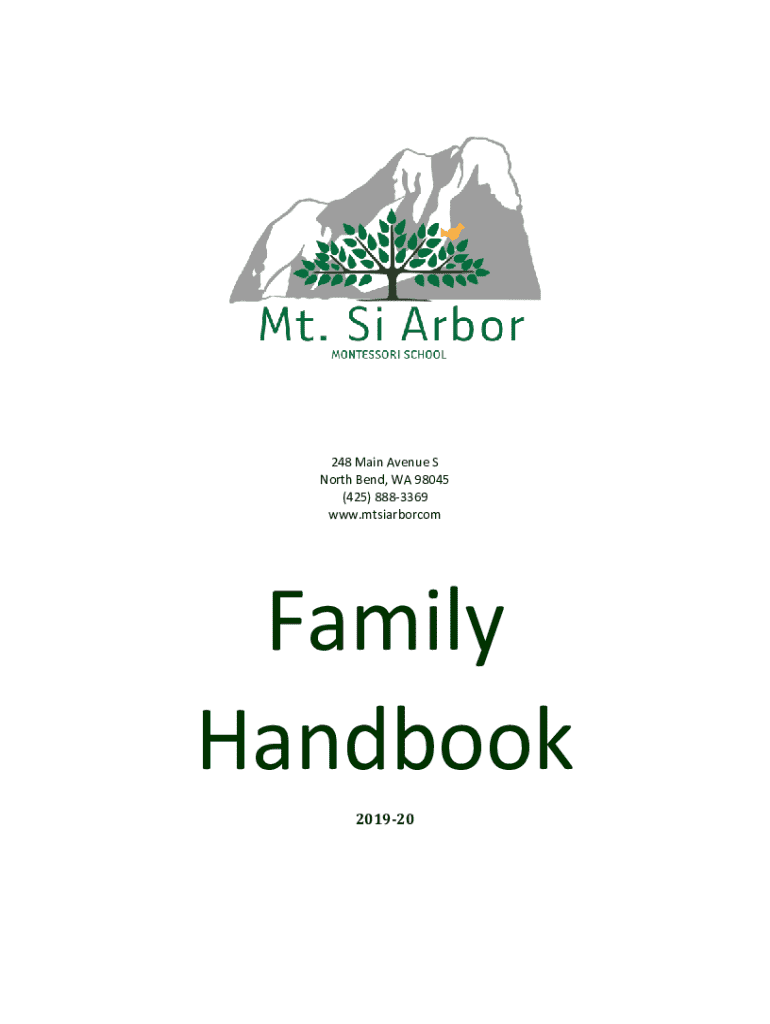 Mt. Si Arbor
MONTESSORI SCHOOL

248 Main Avenue S
North Bend, WA 98045
(425) 888-3369
www.mtsiarborcom

Family Handbook

2019-20